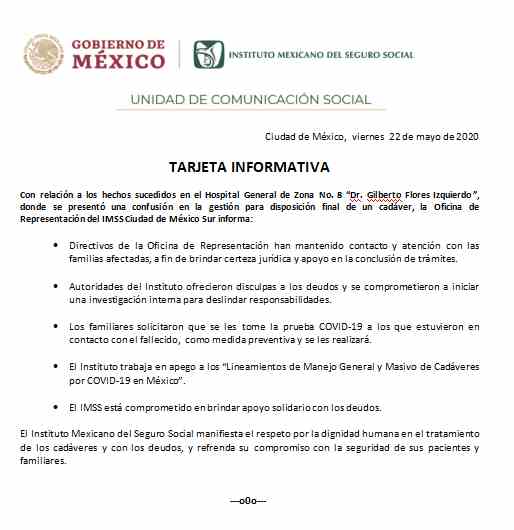 GOBIERNO DE MÉXICO

INSTITUTO MEXICANO DEL SEGURO SOCIAL

UNIDAD DE COMUNICACIÓN SOCIAL

Ciudad de México, viernes 22 de mayo de 2020

TARJETA INFORMATIVA

Con relación a los hechos sucedidos en el Hospital General de Zona No. 8 "Dr. Gilberto Flores Izquierdo", donde se presentó una confusión en la gestión para disposición final de un cadáver, la Oficina de Representación del IMSS Ciudad de México Sur informa:

• Directivos de la Oficina de Representación han mantenido contacto y atención con las familias afectadas, a fin de brindar certeza jurídica y apoyo en la conclusión de trámites.

• Autoridades del Instituto ofrecieron disculpas a los deudos y se comprometieron a iniciar una investigación interna para deslindar responsabilidades.

• Los familiares solicitaron que se les tome la prueba COVID-19 a los que estuvieron en contacto con el fallecido, como medida preventiva y se les realizará.

• El Instituto trabaja en apego a los "Lineamientos de Manejo General y Masivo de Cadáveres por COVID-19 en México".

• El IMSS está comprometido en brindar apoyo solidario con los deudos.

El Instituto Mexicano del Seguro Social manifiesta el respeto por la dignidad humana en el tratamiento de los cadáveres y con los deudos, y refrenda su compromiso con la seguridad de sus pacientes y familiares.

—o0o—